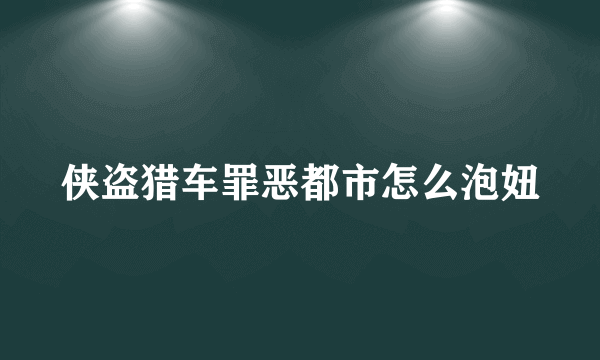 侠盗猎车罪恶都市怎么泡妞